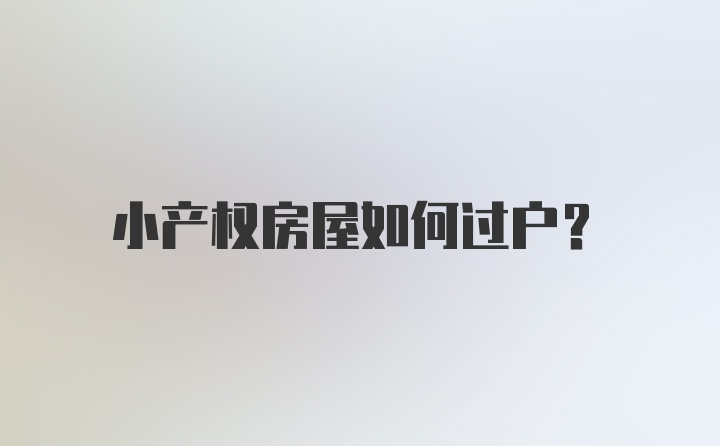 小产权房屋如何过户?